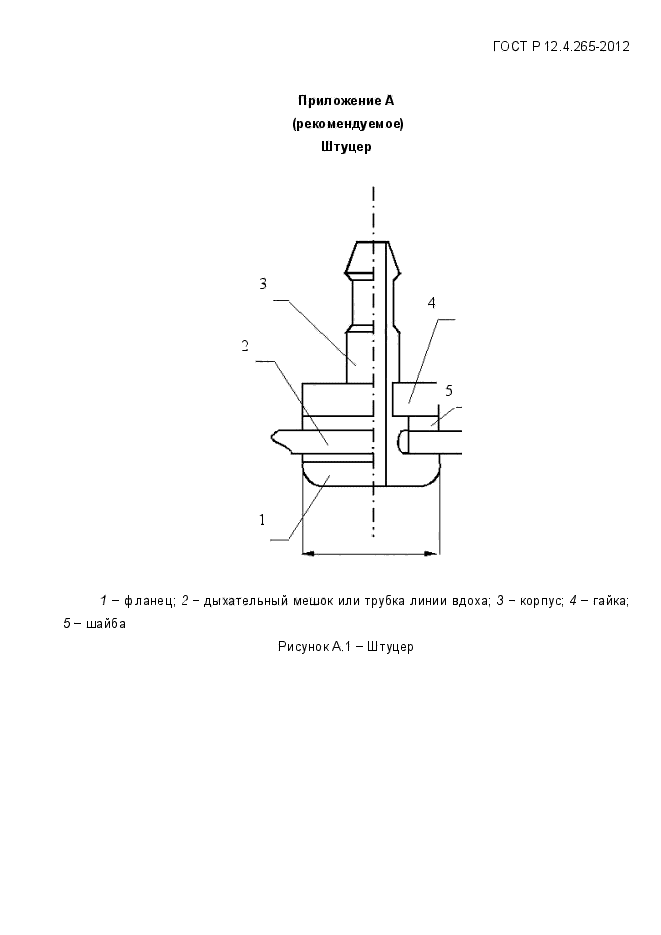 ГОСТ Р 12.4.265-2012

Приложение А
(рекомендуемое)
Штуцер

3
4
2
5
1

1 – фланец; 2 – дыхательный мешок или трубка линии вдоха; 3 – корпус; 4 – гайка; 5 – шайба

Рисунок А.1 – Штуцер